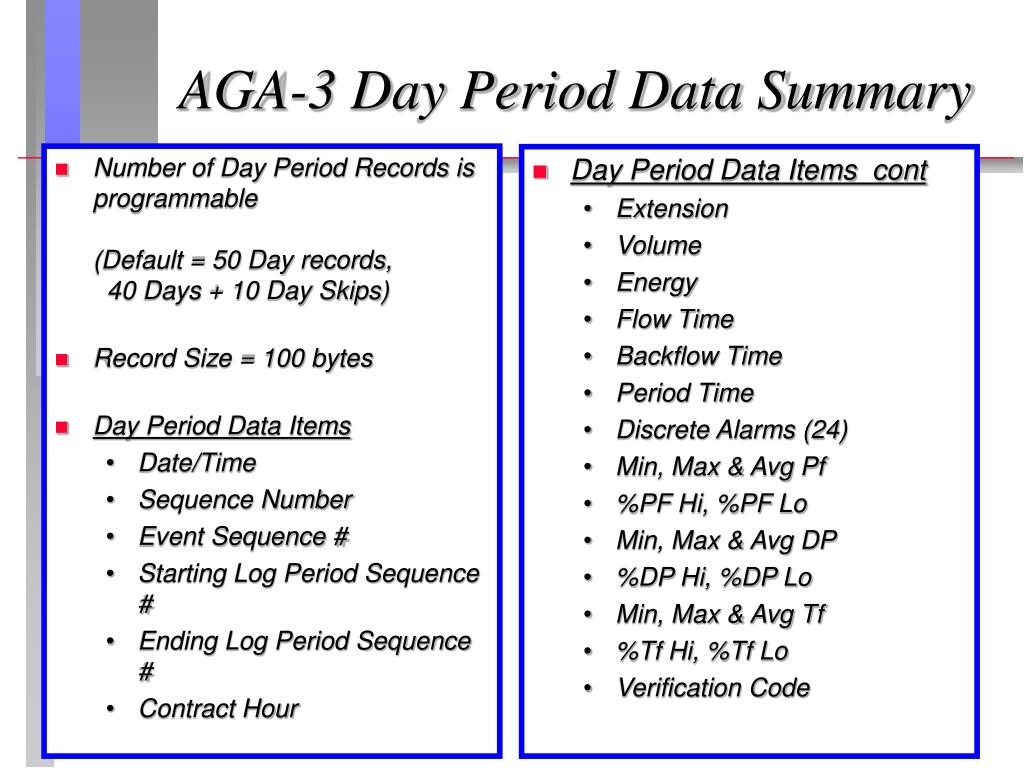 AGA-3 Day Period Data Summary

- Number of Day Period Records is programmable

(Default = 50 Day records, 40 Days + 10 Day Skips)

- Record Size = 100 bytes

- Day Period Data Items
  - Date/Time
  - Sequence Number
  - Event Sequence #
  - Starting Log Period Sequence #
  - Ending Log Period Sequence #
  - Contract Hour

- Day Period Data Items cont
  - Extension
  - Volume
  - Energy
  - Flow Time
  - Backflow Time
  - Period Time
  - Discrete Alarms (24)
  - Min, Max & Avg Pf
  - %PF Hi, %PF Lo
  - Min, Max & Avg DP
  - %DP Hi, %DP Lo
  - Min, Max & Avg Tf
  - %Tf Hi, %Tf Lo
  - Verification Code